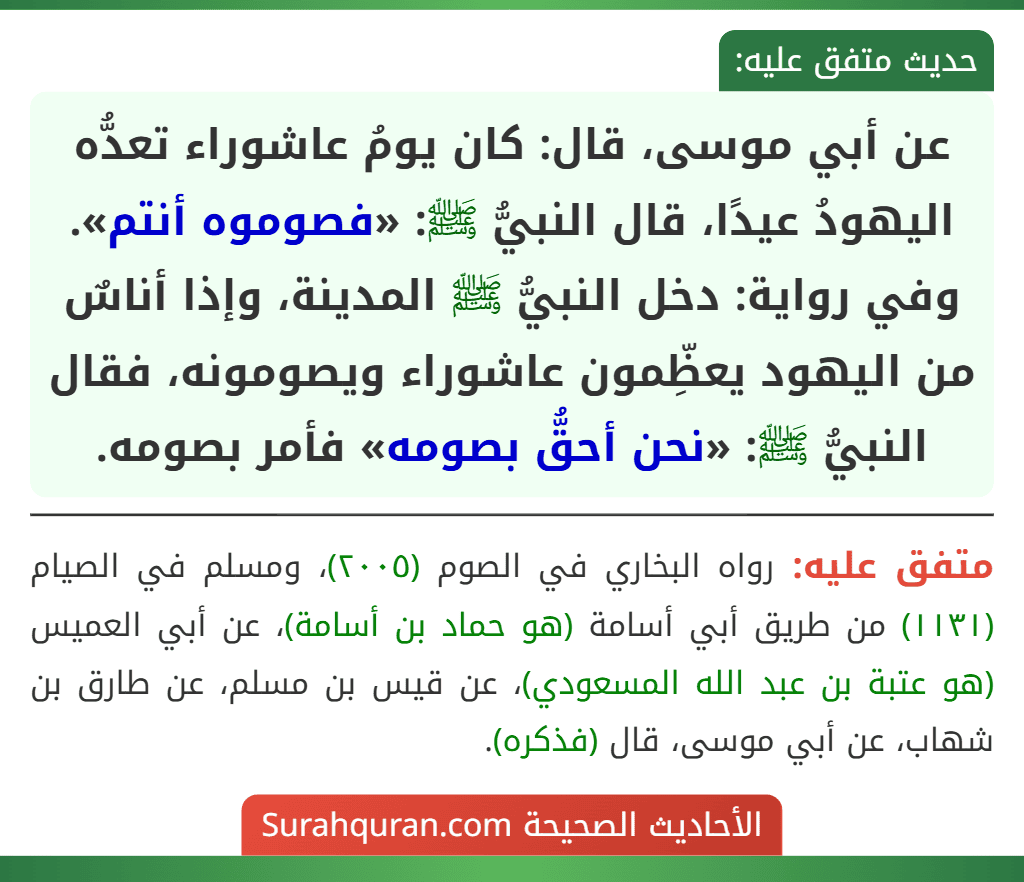 حديث متفق عليه:

عن أبي موسى، قال: كان يومُ عاشوراء تعدُّه اليهودُ عيدًا، قال النبيُّ ﷺ: «فصوموه أنتم». وفي رواية: دخل النبيُّ ﷺ المدينة، وإذا أناسٌ من اليهود يعظِّمون عاشوراء ويصومونه، فقال النبيُّ ﷺ: «نحن أحقُّ بصومه» فأمر بصومه.

متفق عليه: رواه البخاري في الصوم (٢٠٠٥)، ومسلم في الصيام (١١٣١) من طريق أبي أسامة (هو حماد بن أسامة)، عن أبي العميس (هو عتبة بن عبد الله المسعودي)، عن قيس بن مسلم، عن طارق بن شهاب، عن أبي موسى، قال (فذكره).

الأحاديث الصحيحة Surahquran.com